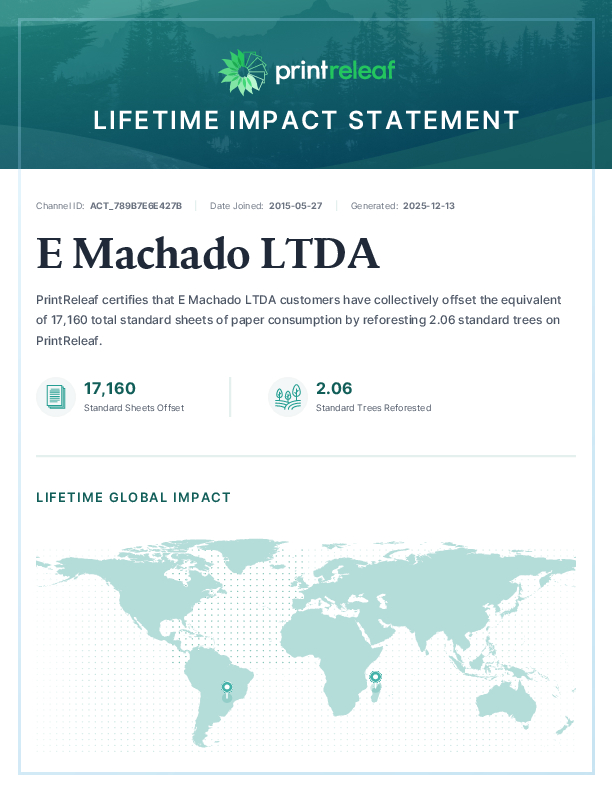 printreleaf

LIFETIME IMPACT STATEMENT

Channel ID: ACT_789B7E6E427B | Date Joined: 2015-05-27 | Generated: 2025-12-13

E Machado LTDA

PrintReleaf certifies that E Machado LTDA customers have collectively offset the equivalent of 17,160 total standard sheets of paper consumption by reforesting 2.06 standard trees on PrintReleaf.

17,160
Standard Sheets Offset

2.06
Standard Trees Reforested

LIFETIME GLOBAL IMPACT